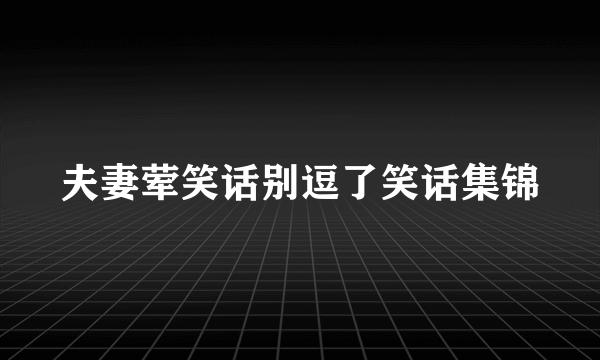 夫妻荤笑话别逗了笑话集锦